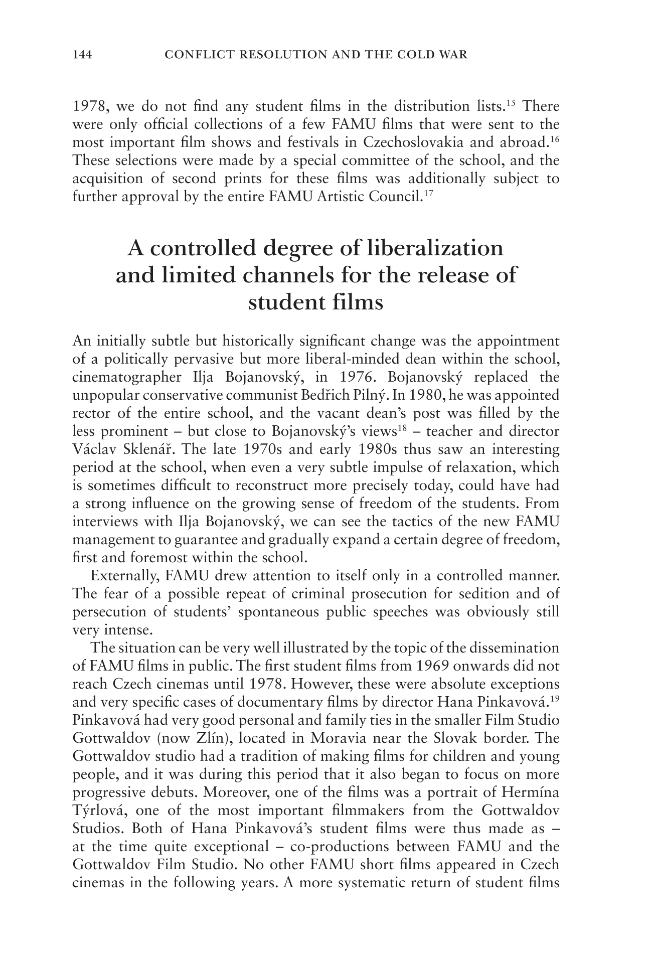 144 CONFLICT RESOLUTION AND THE COLD WAR

1978, we do not find any student films in the distribution lists.$^{15}$ There were only official collections of a few FAMU films that were sent to the most important film shows and festivals in Czechoslovakia and abroad.$^{16}$ These selections were made by a special committee of the school, and the acquisition of second prints for these films was additionally subject to further approval by the entire FAMU Artistic Council.$^{17}$

A controlled degree of liberalization and limited channels for the release of student films

An initially subtle but historically significant change was the appointment of a politically pervasive but more liberal-minded dean within the school, cinematographer Ilja Bojanovský, in 1976. Bojanovský replaced the unpopular conservative communist Bedřich Pilný. In 1980, he was appointed rector of the entire school, and the vacant dean's post was filled by the less prominent – but close to Bojanovský's views$^{18}$ – teacher and director Václav Sklenář. The late 1970s and early 1980s thus saw an interesting period at the school, when even a very subtle impulse of relaxation, which is sometimes difficult to reconstruct more precisely today, could have had a strong influence on the growing sense of freedom of the students. From interviews with Ilja Bojanovský, we can see the tactics of the new FAMU management to guarantee and gradually expand a certain degree of freedom, first and foremost within the school.

Externally, FAMU drew attention to itself only in a controlled manner. The fear of a possible repeat of criminal prosecution for sedition and of persecution of students' spontaneous public speeches was obviously still very intense.

The situation can be very well illustrated by the topic of the dissemination of FAMU films in public. The first student films from 1969 onwards did not reach Czech cinemas until 1978. However, these were absolute exceptions and very specific cases of documentary films by director Hana Pinkavová.$^{19}$ Pinkavová had very good personal and family ties in the smaller Film Studio Gottwaldov (now Zlín), located in Moravia near the Slovak border. The Gottwaldov studio had a tradition of making films for children and young people, and it was during this period that it also began to focus on more progressive debuts. Moreover, one of the films was a portrait of Hermína Týrlová, one of the most important filmmakers from the Gottwaldov Studios. Both of Hana Pinkavová's student films were thus made as – at the time quite exceptional – co-productions between FAMU and the Gottwaldov Film Studio. No other FAMU short films appeared in Czech cinemas in the following years. A more systematic return of student films